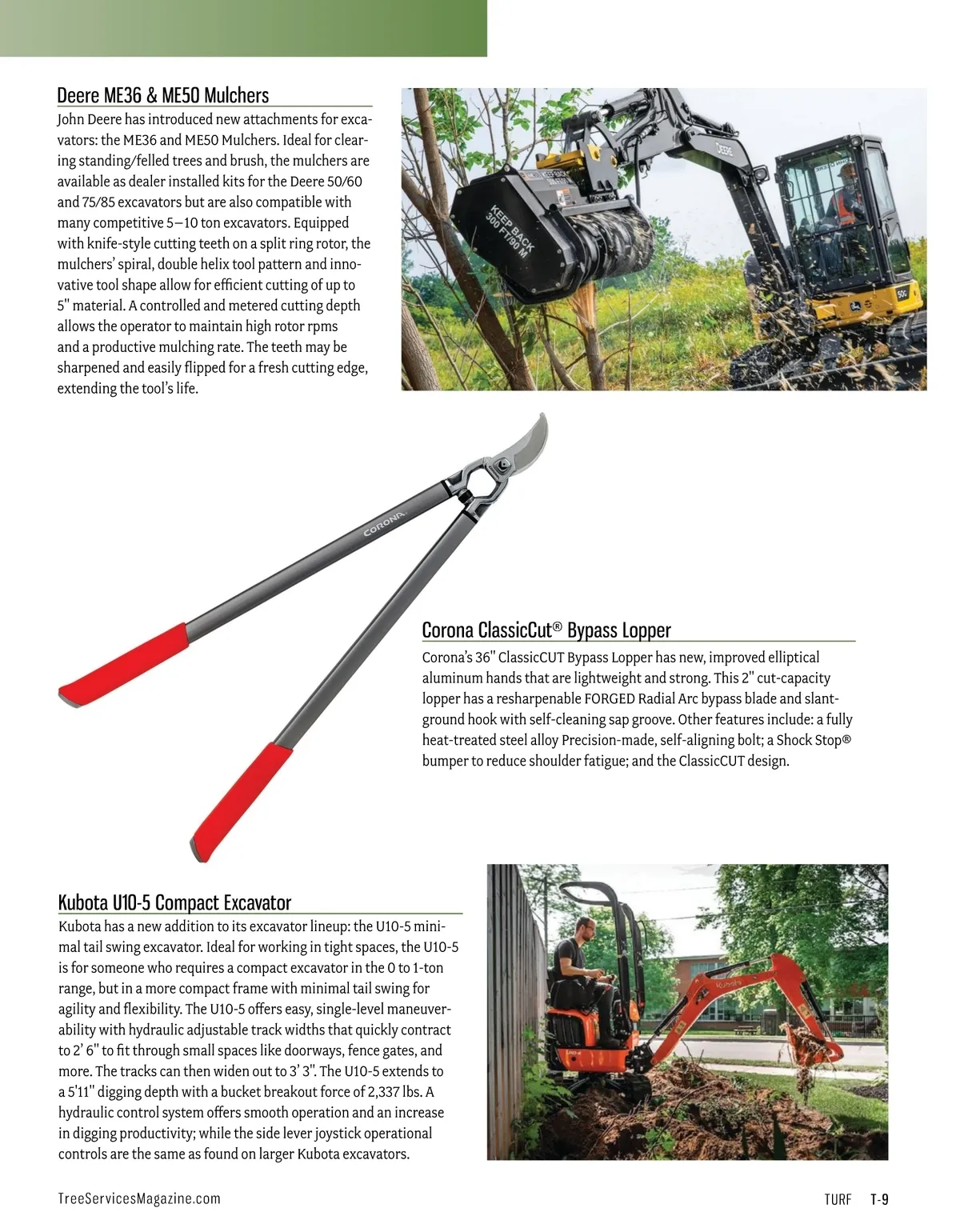 Deere ME36 & ME50 Mulchers

John Deere has introduced new attachments for excavators: the ME36 and ME50 Mulchers. Ideal for clearing standing/felled trees and brush, the mulchers are available as dealer installed kits for the Deere 50/60 and 75/85 excavators but are also compatible with many competitive 5–10 ton excavators. Equipped with knife-style cutting teeth on a split ring rotor, the mulchers' spiral, double helix tool pattern and innovative tool shape allow for efficient cutting of up to 5" material. A controlled and metered cutting depth allows the operator to maintain high rotor rpms and a productive mulching rate. The teeth may be sharpened and easily flipped for a fresh cutting edge, extending the tool's life.

KEEP BACK 300 FT/90 M

DEERE

50G

CORONA

Corona ClassicCut® Bypass Lopper

Corona's 36" ClassicCUT Bypass Lopper has new, improved elliptical aluminum hands that are lightweight and strong. This 2" cut-capacity lopper has a resharpenable FORGED Radial Arc bypass blade and slant-ground hook with self-cleaning sap groove. Other features include: a fully heat-treated steel alloy Precision-made, self-aligning bolt; a Shock Stop® bumper to reduce shoulder fatigue; and the ClassicCUT design.

Kubota U10-5 Compact Excavator

Kubota has a new addition to its excavator lineup: the U10-5 minimal tail swing excavator. Ideal for working in tight spaces, the U10-5 is for someone who requires a compact excavator in the 0 to 1-ton range, but in a more compact frame with minimal tail swing for agility and flexibility. The U10-5 offers easy, single-level maneuverability with hydraulic adjustable track widths that quickly contract to 2' 6" to fit through small spaces like doorways, fence gates, and more. The tracks can then widen out to 3' 3". The U10-5 extends to a 5'11" digging depth with a bucket breakout force of 2,337 lbs. A hydraulic control system offers smooth operation and an increase in digging productivity; while the side lever joystick operational controls are the same as found on larger Kubota excavators.

Kubota

TreeServicesMagazine.com

TURF T-9